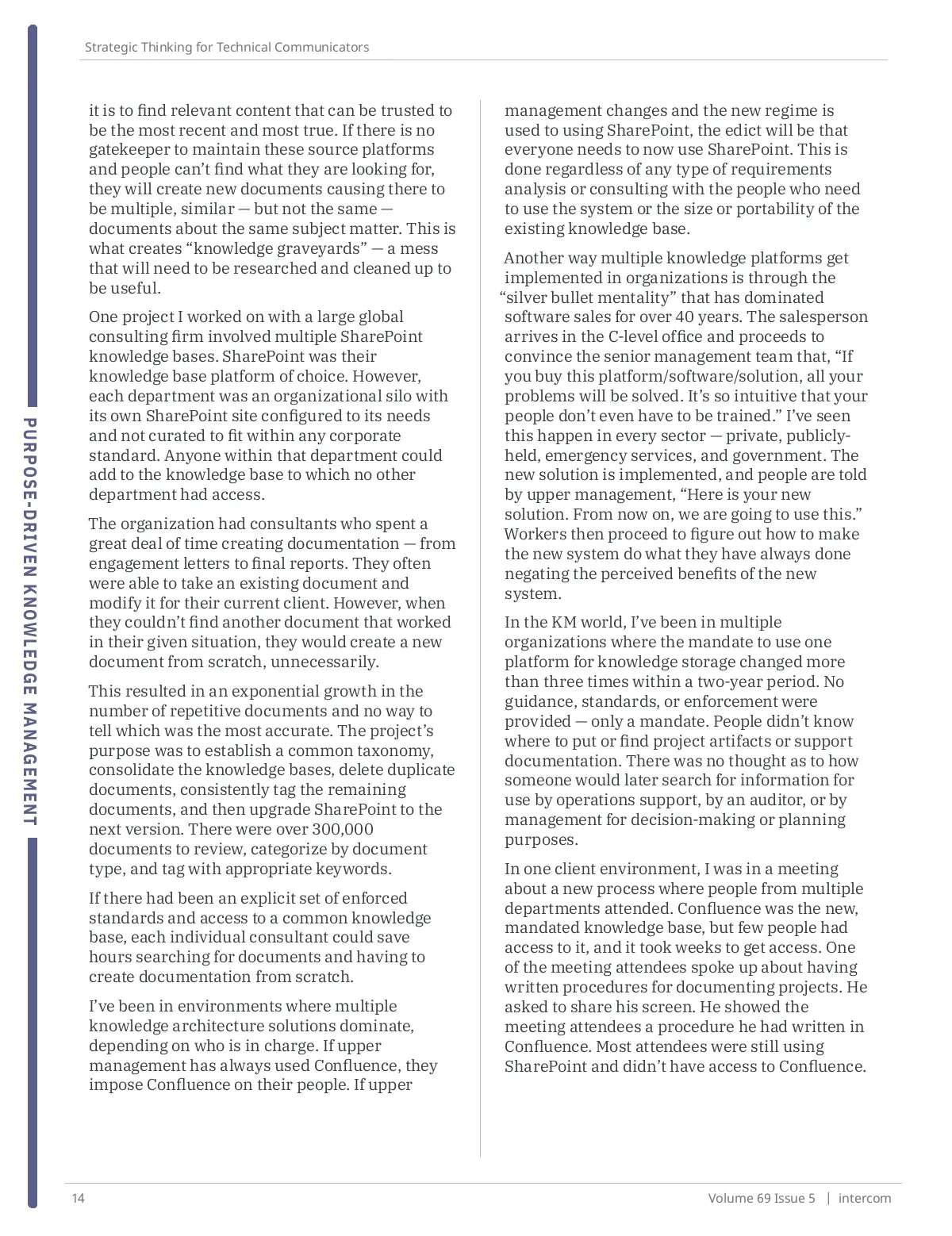 Strategic Thinking for Technical Communicators

PURPOSE-DRIVEN KNOWLEDGE MANAGEMENT

it is to find relevant content that can be trusted to be the most recent and most true. If there is no gatekeeper to maintain these source platforms and people can't find what they are looking for, they will create new documents causing there to be multiple, similar — but not the same — documents about the same subject matter. This is what creates "knowledge graveyards" — a mess that will need to be researched and cleaned up to be useful.

One project I worked on with a large global consulting firm involved multiple SharePoint knowledge bases. SharePoint was their knowledge base platform of choice. However, each department was an organizational silo with its own SharePoint site configured to its needs and not curated to fit within any corporate standard. Anyone within that department could add to the knowledge base to which no other department had access.

The organization had consultants who spent a great deal of time creating documentation — from engagement letters to final reports. They often were able to take an existing document and modify it for their current client. However, when they couldn't find another document that worked in their given situation, they would create a new document from scratch, unnecessarily.

This resulted in an exponential growth in the number of repetitive documents and no way to tell which was the most accurate. The project's purpose was to establish a common taxonomy, consolidate the knowledge bases, delete duplicate documents, consistently tag the remaining documents, and then upgrade SharePoint to the next version. There were over 300,000 documents to review, categorize by document type, and tag with appropriate keywords.

If there had been an explicit set of enforced standards and access to a common knowledge base, each individual consultant could save hours searching for documents and having to create documentation from scratch.

I've been in environments where multiple knowledge architecture solutions dominate, depending on who is in charge. If upper management has always used Confluence, they impose Confluence on their people. If upper management changes and the new regime is used to using SharePoint, the edict will be that everyone needs to now use SharePoint. This is done regardless of any type of requirements analysis or consulting with the people who need to use the system or the size or portability of the existing knowledge base.

Another way multiple knowledge platforms get implemented in organizations is through the "silver bullet mentality" that has dominated software sales for over 40 years. The salesperson arrives in the C-level office and proceeds to convince the senior management team that, "If you buy this platform/software/solution, all your problems will be solved. It's so intuitive that your people don't even have to be trained." I've seen this happen in every sector — private, publicly-held, emergency services, and government. The new solution is implemented, and people are told by upper management, "Here is your new solution. From now on, we are going to use this." Workers then proceed to figure out how to make the new system do what they have always done negating the perceived benefits of the new system.

In the KM world, I've been in multiple organizations where the mandate to use one platform for knowledge storage changed more than three times within a two-year period. No guidance, standards, or enforcement were provided — only a mandate. People didn't know where to put or find project artifacts or support documentation. There was no thought as to how someone would later search for information for use by operations support, by an auditor, or by management for decision-making or planning purposes.

In one client environment, I was in a meeting about a new process where people from multiple departments attended. Confluence was the new, mandated knowledge base, but few people had access to it, and it took weeks to get access. One of the meeting attendees spoke up about having written procedures for documenting projects. He asked to share his screen. He showed the meeting attendees a procedure he had written in Confluence. Most attendees were still using SharePoint and didn't have access to Confluence.

14

Volume 69 Issue 5 | intercom